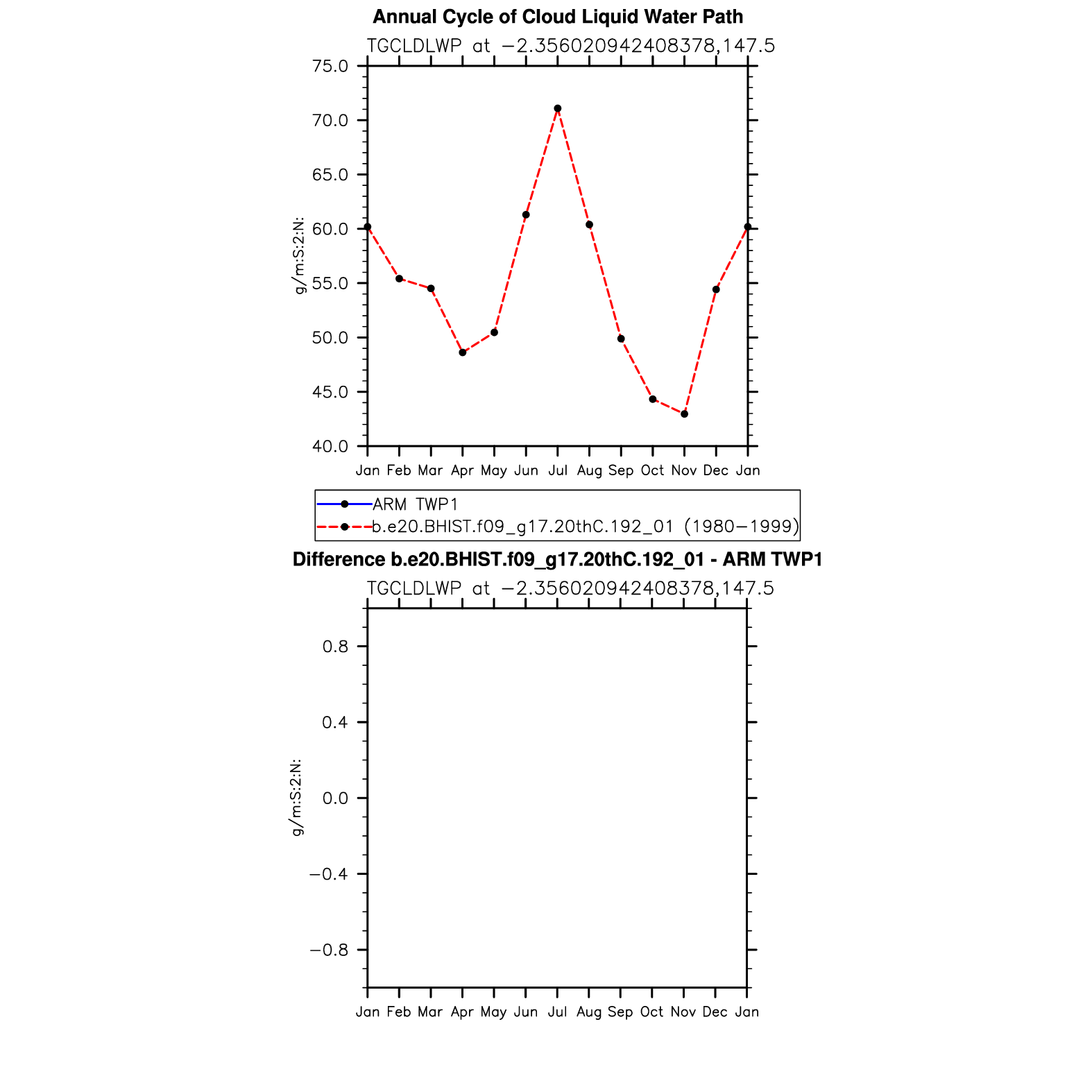 Annual Cycle of Cloud Liquid Water Path

TGCLDLWP at −2.356020942408378,147.5

g/m:S:2:N:

75.0
70.0
65.0
60.0
55.0
50.0
45.0
40.0

Jan Feb Mar Apr May Jun Jul Aug Sep Oct Nov Dec Jan

ARM TWP1
b.e20.BHIST.f09_g17.20thC.192_01 (1980−1999)

Difference b.e20.BHIST.f09_g17.20thC.192_01 - ARM TWP1

TGCLDLWP at −2.356020942408378,147.5

g/m:S:2:N:

0.8
0.4
0.0
−0.4
−0.8

Jan Feb Mar Apr May Jun Jul Aug Sep Oct Nov Dec Jan